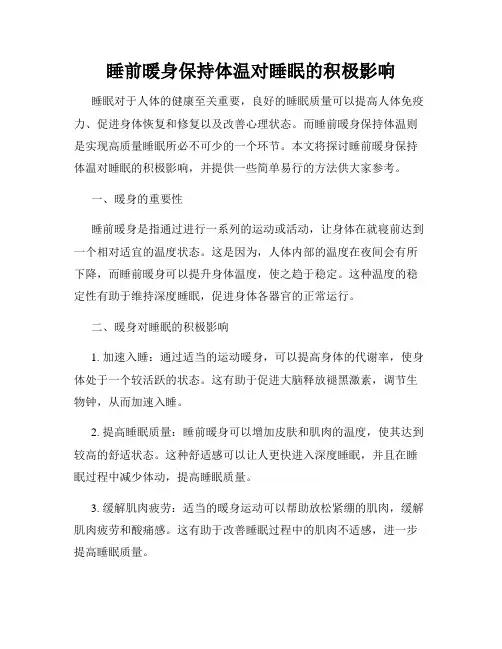 睡前暖身保持体温对睡眠的积极影响

睡眠对于人体的健康至关重要，良好的睡眠质量可以提高人体免疫力、促进身体恢复和修复以及改善心理状态。而睡前暖身保持体温则是实现高质量睡眠所必不可少的一个环节。本文将探讨睡前暖身保持体温对睡眠的积极影响，并提供一些简单易行的方法供大家参考。

一、暖身的重要性

睡前暖身是指通过进行一系列的运动或活动，让身体在就寝前达到一个相对适宜的温度状态。这是因为，人体内部的温度在夜间会有所下降，而睡前暖身可以提升身体温度，使之趋于稳定。这种温度的稳定性有助于维持深度睡眠，促进身体各器官的正常运行。

二、暖身对睡眠的积极影响

1. 加速入睡：通过适当的运动暖身，可以提高身体的代谢率，使身体处于一个较活跃的状态。这有助于促进大脑释放褪黑激素，调节生物钟，从而加速入睡。

2. 提高睡眠质量：睡前暖身可以增加皮肤和肌肉的温度，使其达到较高的舒适状态。这种舒适感可以让人更快进入深度睡眠，并且在睡眠过程中减少体动，提高睡眠质量。

3. 缓解肌肉疲劳：适当的暖身运动可以帮助放松紧绷的肌肉，缓解肌肉疲劳和酸痛感。这有助于改善睡眠过程中的肌肉不适感，进一步提高睡眠质量。